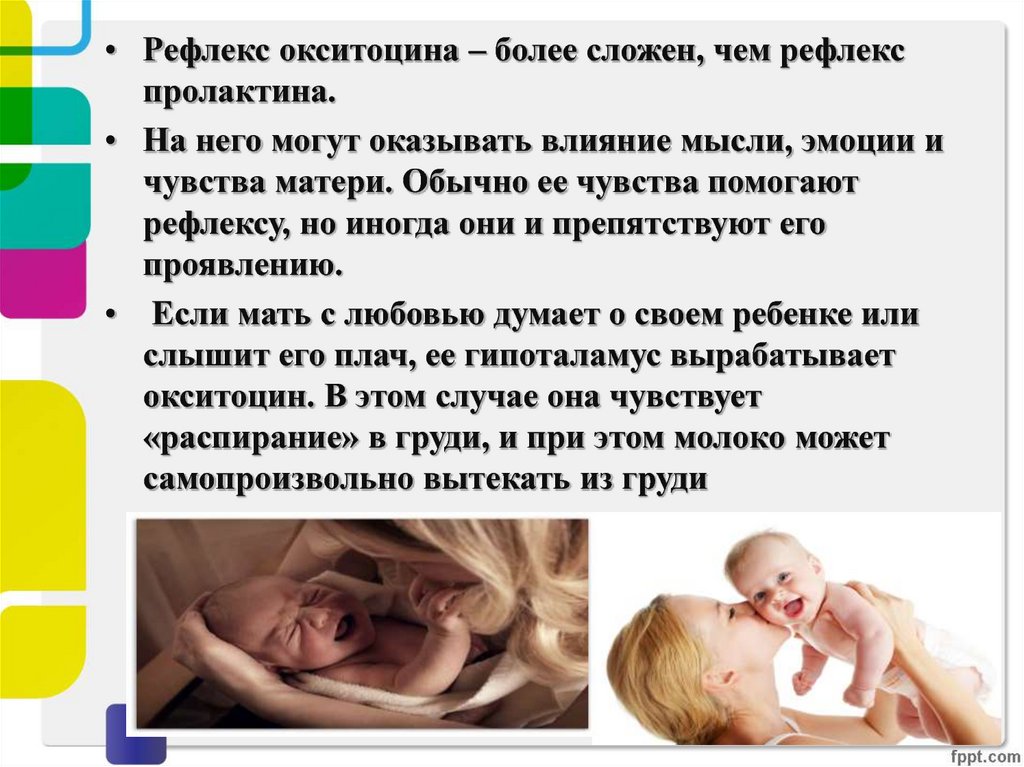 • Рефлекс окситоцина – более сложен, чем рефлекс пролактина.

• На него могут оказывать влияние мысли, эмоции и чувства матери. Обычно ее чувства помогают рефлексу, но иногда они и препятствуют его проявлению.

• Если мать с любовью думает о своем ребенке или слышит его плач, ее гипоталамус вырабатывает окситоцин. В этом случае она чувствует «распирание» в груди, и при этом молоко может самопроизвольно вытекать из груди

fppt.com